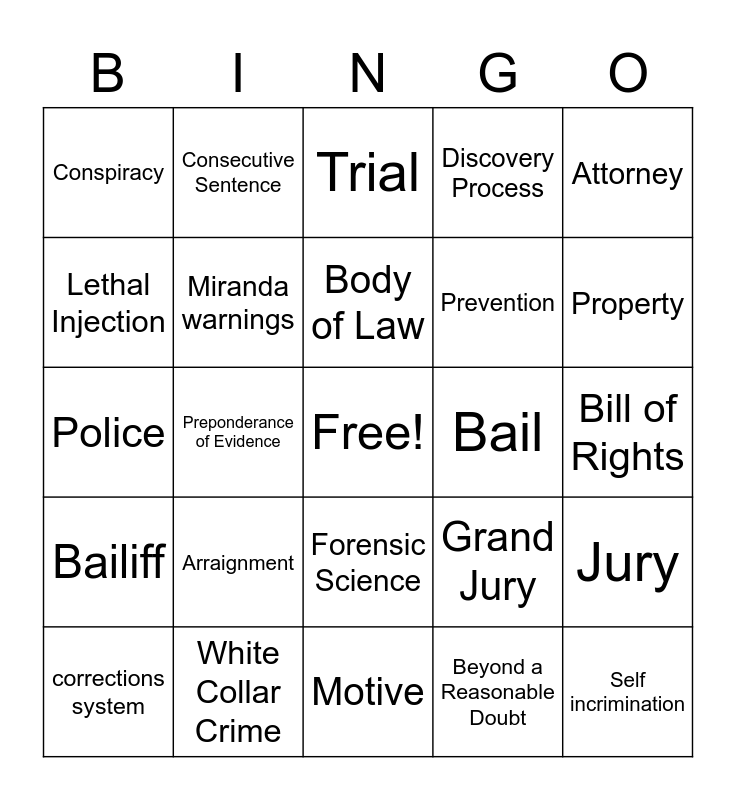 | B | I | N | G | O |
|---|---|---|---|---|
| Conspiracy | Consecutive Sentence | Trial | Discovery Process | Attorney |
| Lethal Injection | Miranda warnings | Body of Law | Prevention | Property |
| Police | Preponderance of Evidence | Free! | Bail | Bill of Rights |
| Bailiff | Arraignment | Forensic Science | Grand Jury | Jury |
| corrections system | White Collar Crime | Motive | Beyond a Reasonable Doubt | Self incrimination |